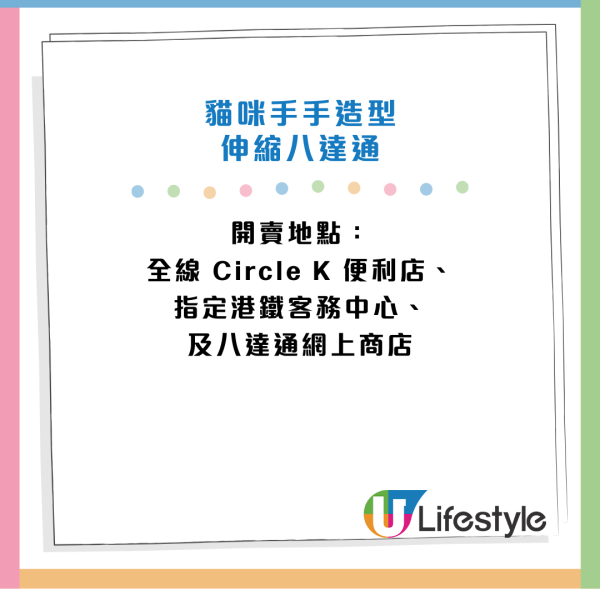 貓咪手手造型
伸縮八達通

開賣地點：
全線 Circle K 便利店、
指定港鐵客務中心、
及八達通網上商店

U Lifestyle